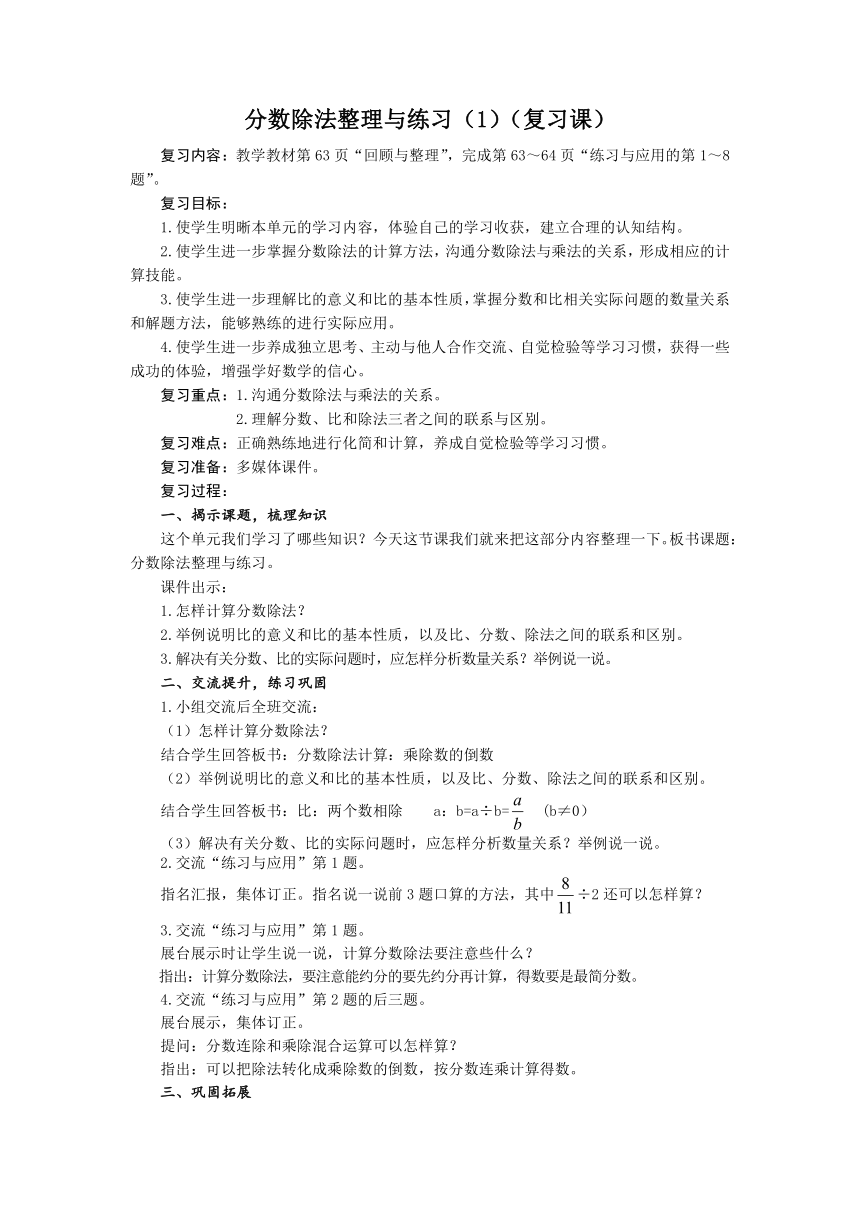 分数除法整理与练习（1）（复习课）

复习内容：教学教材第63页“回顾与整理”，完成第63～64页“练习与应用的第1～8题”。

复习目标：

1.使学生明晰本单元的学习内容，体验自己的学习收获，建立合理的认知结构。

2.使学生进一步掌握分数除法的计算方法，沟通分数除法与乘法的关系，形成相应的计算技能。

3.使学生进一步理解比的意义和比的基本性质，掌握分数和比相关实际问题的数量关系和解题方法，能够熟练的进行实际应用。

4.使学生进一步养成独立思考、主动与他人合作交流、自觉检验等学习习惯，获得一些成功的体验，增强学好数学的信心。

复习重点：1.沟通分数除法与乘法的关系。

2.理解分数、比和除法三者之间的联系与区别。

复习难点：正确熟练地进行化简和计算，养成自觉检验等学习习惯。

复习准备：多媒体课件。

复习过程：

一、揭示课题，梳理知识

这个单元我们学习了哪些知识？今天这节课我们就来把这部分内容整理一下。板书课题：分数除法整理与练习。

课件出示：

1.怎样计算分数除法？

2.举例说明比的意义和比的基本性质，以及比、分数、除法之间的联系和区别。

3.解决有关分数、比的实际问题时，应怎样分析数量关系？举例说一说。

二、交流提升，练习巩固

1.小组交流后全班交流：

（1）怎样计算分数除法？

结合学生回答板书：分数除法计算：乘除数的倒数

（2）举例说明比的意义和比的基本性质，以及比、分数、除法之间的联系和区别。

结合学生回答板书：比：两个数相除 a：b=a÷b=$\frac{a}{b}$ （b≠0）

（3）解决有关分数、比的实际问题时，应怎样分析数量关系？举例说一说。

2.交流“练习与应用”第1题。

指名汇报，集体订正。指名说一说前3题口算的方法，其中$\frac{8}{11}$÷2还可以怎样算？

3.交流“练习与应用”第1题。

展台展示时让学生说一说，计算分数除法要注意些什么？

指出：计算分数除法，要注意能约分的要先约分再计算，得数要是最简分数。

4.交流“练习与应用”第2题的后三题。

展台展示，集体订正。

提问：分数连除和乘除混合运算可以怎样算？

指出：可以把除法转化成乘除数的倒数，按分数连乘计算得数。

三、巩固拓展